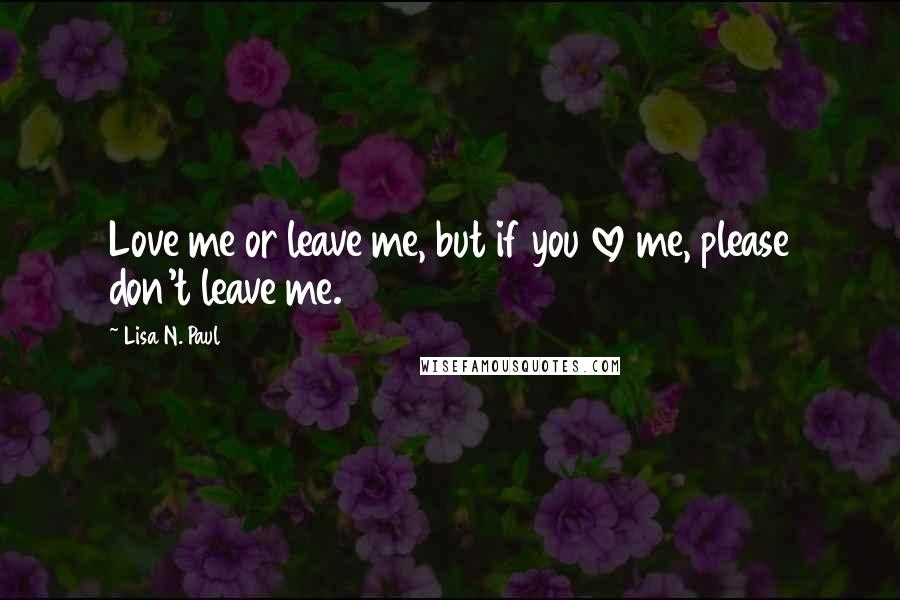 Love me or leave me, but if you ♡ me, please don't leave me.

~ Lisa N. Paul

WISEFAMOUSQUOTES.COM